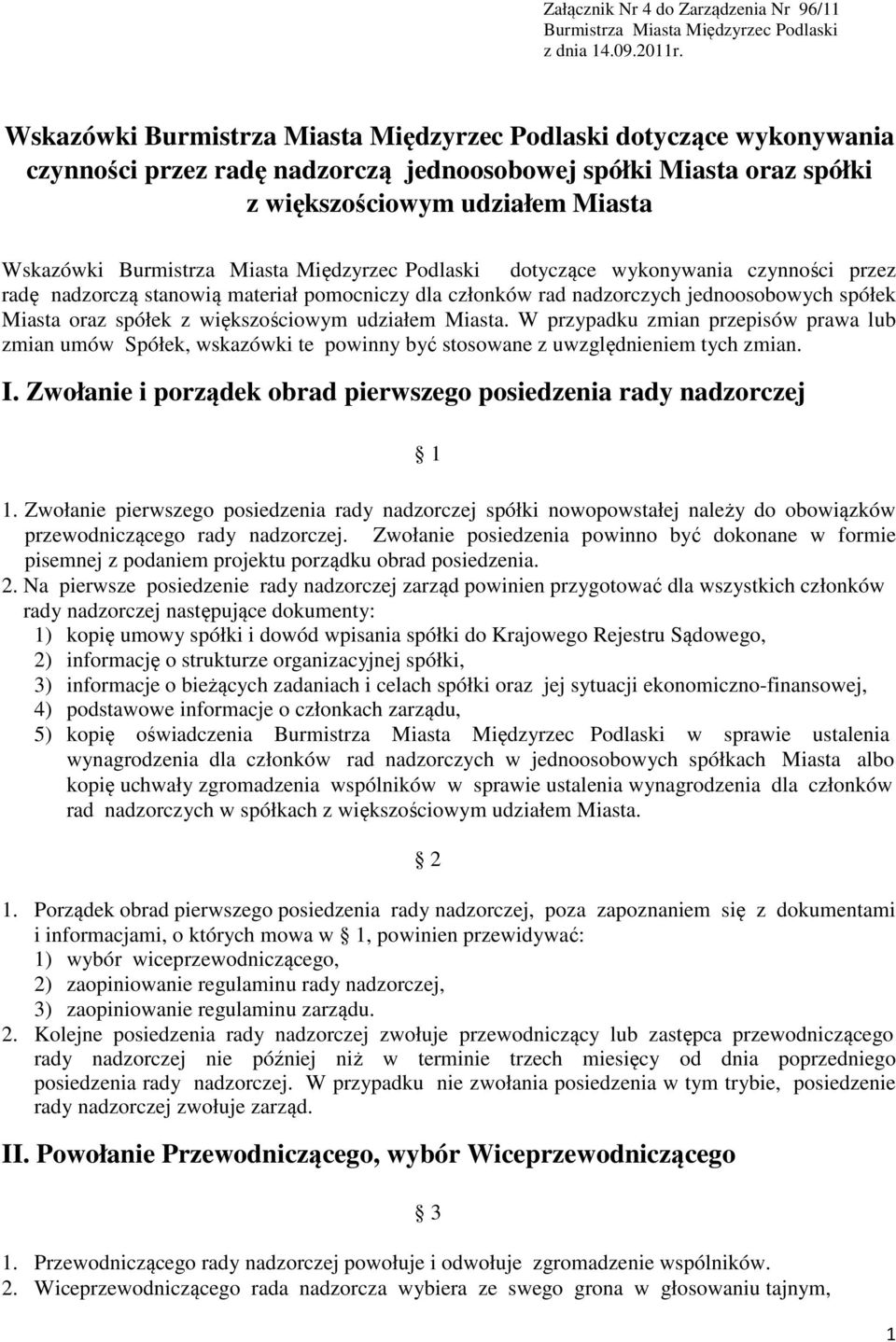 Załącznik Nr 4 do Zarządzenia Nr 96/11
Burmistrza Miasta Międzyrzec Podlaski
z dnia 14.09.2011r.

Wskazówki Burmistrza Miasta Międzyrzec Podlaski dotyczące wykonywania czynności przez radę nadzorczą jednoosobowej spółki Miasta oraz spółki z większościowym udziałem Miasta

Wskazówki Burmistrza Miasta Międzyrzec Podlaski dotyczące wykonywania czynności przez radę nadzorczą stanowią materiał pomocniczy dla członków rad nadzorczych jednoosobowych spółek Miasta oraz spółek z większościowym udziałem Miasta. W przypadku zmian przepisów prawa lub zmian umów Spółek, wskazówki te powinny być stosowane z uwzględnieniem tych zmian.

I. Zwołanie i porządek obrad pierwszego posiedzenia rady nadzorczej

§ 1

1. Zwołanie pierwszego posiedzenia rady nadzorczej spółki nowopowstałej należy do obowiązków przewodniczącego rady nadzorczej. Zwołanie posiedzenia powinno być dokonane w formie pisemnej z podaniem projektu porządku obrad posiedzenia.
2. Na pierwsze posiedzenie rady nadzorczej zarząd powinien przygotować dla wszystkich członków rady nadzorczej następujące dokumenty:
1) kopię umowy spółki i dowód wpisania spółki do Krajowego Rejestru Sądowego,
2) informację o strukturze organizacyjnej spółki,
3) informacje o bieżących zadaniach i celach spółki oraz jej sytuacji ekonomiczno-finansowej,
4) podstawowe informacje o członkach zarządu,
5) kopię oświadczenia Burmistrza Miasta Międzyrzec Podlaski w sprawie ustalenia wynagrodzenia dla członków rad nadzorczych w jednoosobowych spółkach Miasta albo kopię uchwały zgromadzenia wspólników w sprawie ustalenia wynagrodzenia dla członków rad nadzorczych w spółkach z większościowym udziałem Miasta.

§ 2

1. Porządek obrad pierwszego posiedzenia rady nadzorczej, poza zapoznaniem się z dokumentami i informacjami, o których mowa w § 1, powinien przewidywać:
1) wybór wiceprzewodniczącego,
2) zaopiniowanie regulaminu rady nadzorczej,
3) zaopiniowanie regulaminu zarządu.
2. Kolejne posiedzenia rady nadzorczej zwołuje przewodniczący lub zastępca przewodniczącego rady nadzorczej nie później niż w terminie trzech miesięcy od dnia poprzedniego posiedzenia rady nadzorczej. W przypadku nie zwołania posiedzenia w tym trybie, posiedzenie rady nadzorczej zwołuje zarząd.

II. Powołanie Przewodniczącego, wybór Wiceprzewodniczącego

§ 3

1. Przewodniczącego rady nadzorczej powołuje i odwołuje zgromadzenie wspólników.
2. Wiceprzewodniczącego rada nadzorcza wybiera ze swego grona w głosowaniu tajnym,

1